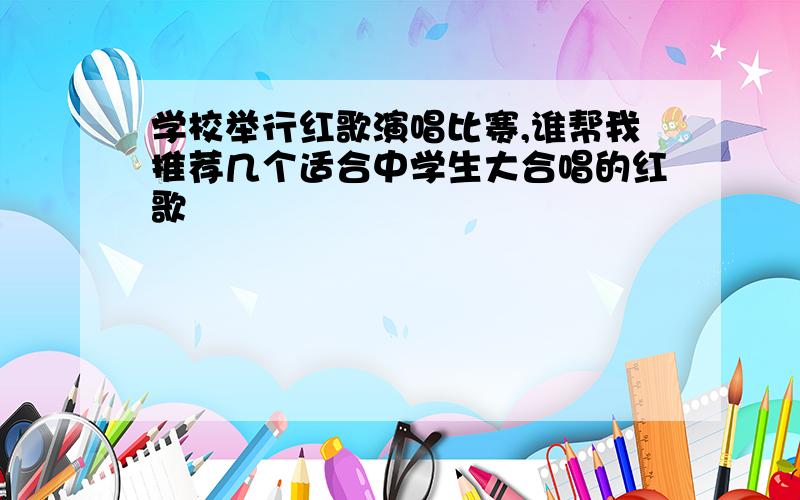 学校举行红歌演唱比赛,谁帮我推荐几个适合中学生大合唱的红歌